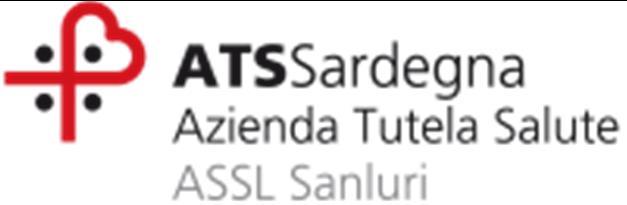 ATSSardegna
Azienda Tutela Salute
ASSL Sanluri